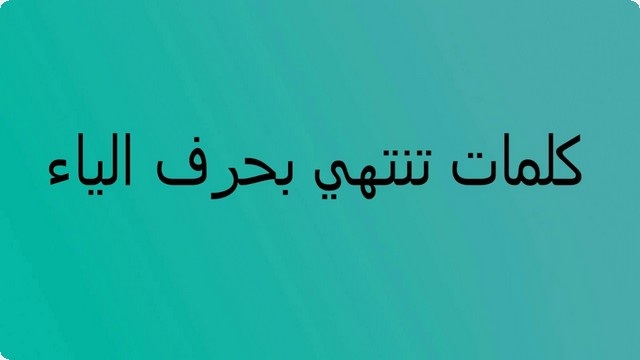 كلمات تنتهي بحرف الياء